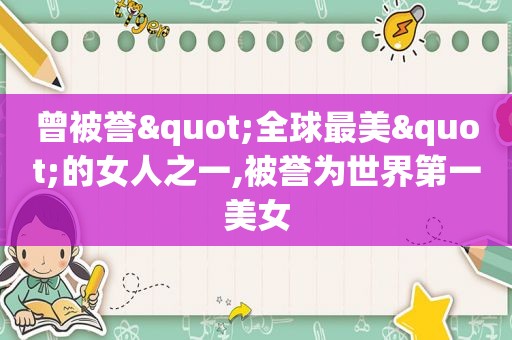 曾被誉&quot;全球最美&quot;的女人之一,被誉为世界第一美女